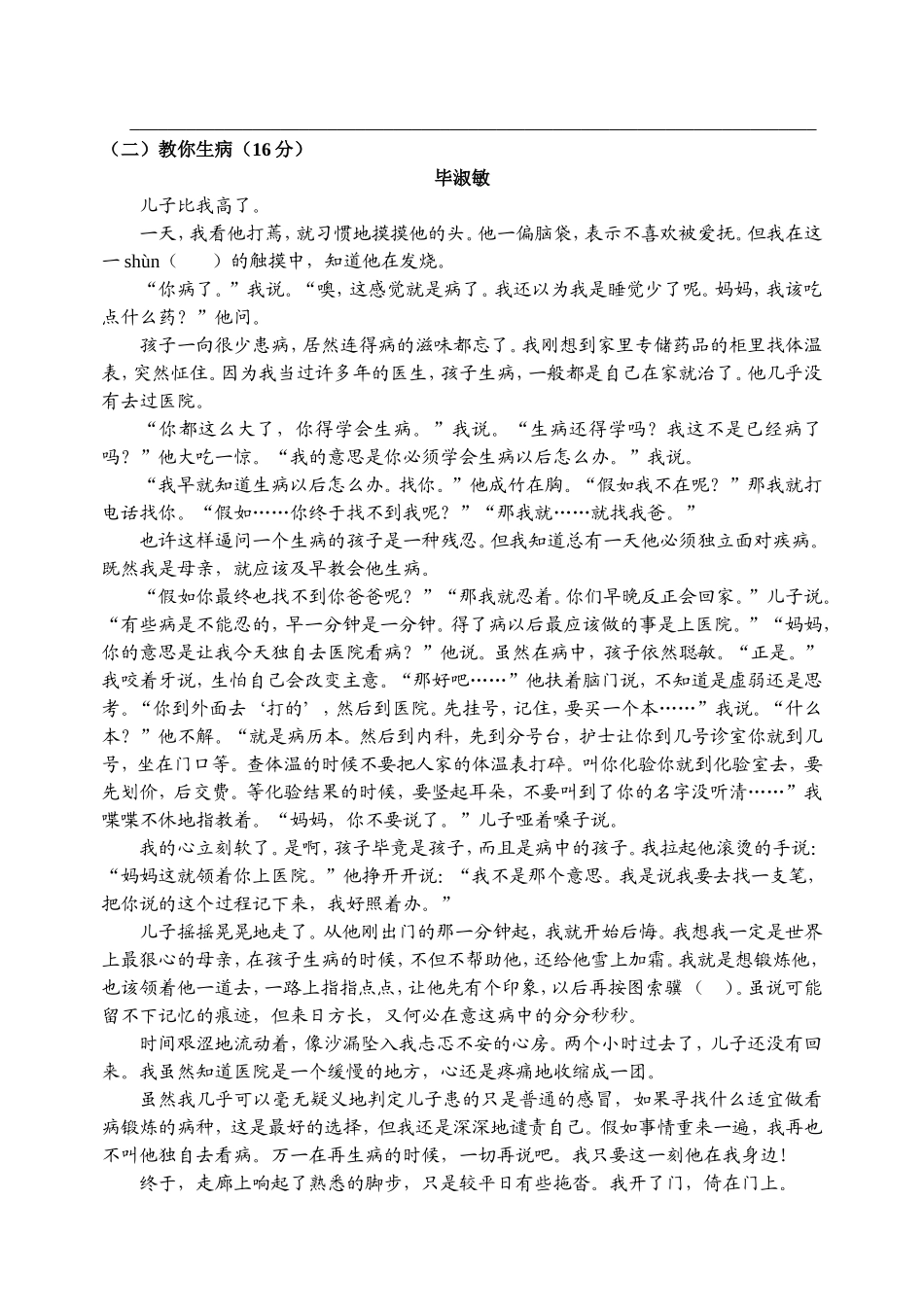 （二）教你生病（16分）

毕淑敏

儿子比我高了。

一天，我看他打蔫，就习惯地摸摸他的头。他一偏脑袋，表示不喜欢被爱抚。但我在这一 shùn（　　）的触摸中，知道他在发烧。

“你病了。”我说。“噢，这感觉就是病了。我还以为我是睡觉少了呢。妈妈，我该吃点什么药？”他问。

孩子一向很少患病，居然连得病的滋味都忘了。我刚想到家里专储药品的柜里找体温表，突然怔住。因为我当过许多年的医生，孩子生病，一般都是自己在家就治了。他几乎没有去过医院。

“你都这么大了，你得学会生病。”我说。“生病还得学吗？我这不是已经病了吗？”他大吃一惊。“我的意思是你必须学会生病以后怎么办。”我说。

“我早就知道生病以后怎么办。找你。”他成竹在胸。“假如我不在呢？”那我就打电话找你。“假如……你终于找不到我呢？”“那我就……就找我爸。”

也许这样逼问一个生病的孩子是一种残忍。但我知道总有一天他必须独立面对疾病。既然我是母亲，就应该及早教会他生病。

“假如你最终也找不到你爸爸呢？”“那我就忍着。你们早晚反正会回家。”儿子说。“有些病是不能忍的，早一分钟是一分钟。得了病以后最应该做的事是上医院。”“妈妈，你的意思是让我今天独自去医院看病？”他说。虽然在病中，孩子依然聪敏。“正是。”我咬着牙说，生怕自己会改变主意。“那好吧……”他扶着脑门说，不知道是虚弱还是思考。“你到外面去‘打的’，然后到医院。先挂号，记住，要买一个本……”我说。“什么本？”他不解。“就是病历本。然后到内科，先到分号台，护士让你到几号诊室你就到几号，坐在门口等。查体温的时候不要把人家的体温表打碎。叫你化验你就到化验室去，要先划价，后交费。等化验结果的时候，要竖起耳朵，不要叫到了你的名字没听清……”我喋喋不休地指教着。“妈妈，你不要说了。”儿子哑着嗓子说。

我的心立刻软了。是啊，孩子毕竟是孩子，而且是病中的孩子。我拉起他滚烫的手说：“妈妈这就领着你上医院。”他挣开开说：“我不是那个意思。我是说我要去找一支笔，把你说的这个过程记下来，我好照着办。”

儿子摇摇晃晃地走了。从他刚出门的那一分钟起，我就开始后悔。我想我一定是世界上最狠心的母亲，在孩子生病的时候，不但不帮助他，还给他雪上加霜。我就是想锻炼他，也该领着他一道去，一路上指指点点，让他先有个印象，以后再按图索骥（　）。虽说可能留不下记忆的痕迹，但来日方长，又何必在意这病中的分分秒秒。

时间艰涩地流动着，像沙漏坠入我忐忑不安的心房。两个小时过去了，儿子还没有回来。我虽然知道医院是一个缓慢的地方，心还是疼痛地收缩成一团。

虽然我几乎可以毫无疑义地判定儿子患的只是普通的感冒，如果寻找什么适宜做看病锻炼的病种，这是最好的选择，但我还是深深地谴责自己。假如事情重来一遍，我再也不叫他独自去看病。万一在再生病的时候，一切再说吧。我只要这一刻他在我身边！

终于，走廊上响起了熟悉的脚步，只是较平日有些拖沓。我开了门，倚在门上。